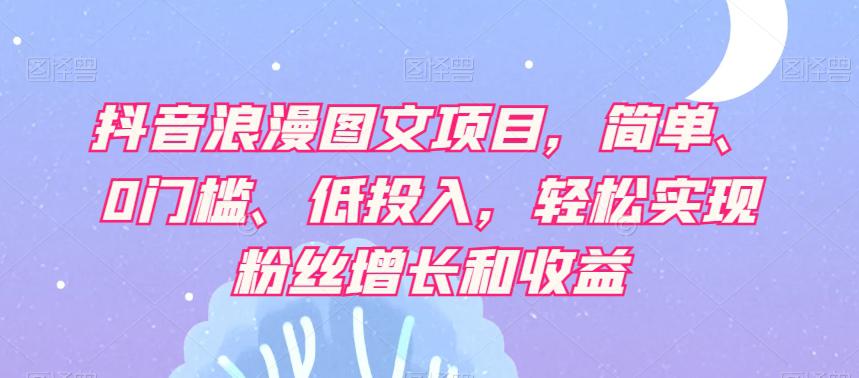 图怪兽 图怪兽 图怪兽

抖音浪漫图文项目，简单、0门槛、低投入，轻松实现粉丝增长和收益

图怪兽 图怪兽